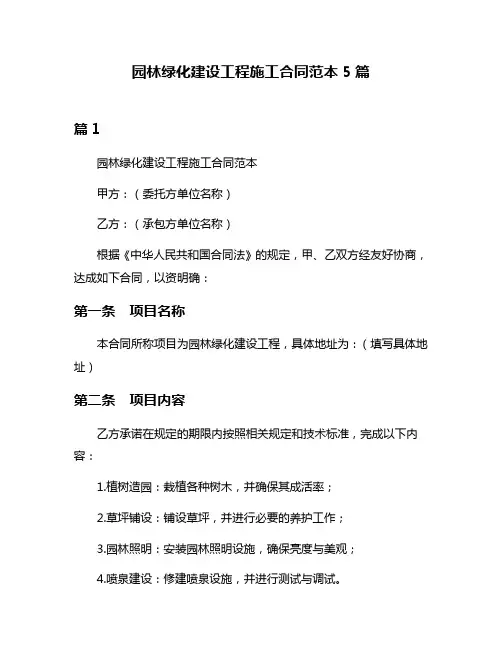 园林绿化建设工程施工合同范本 5 篇

篇 1

园林绿化建设工程施工合同范本

甲方：（委托方单位名称）

乙方：（承包方单位名称）

根据《中华人民共和国合同法》的规定，甲、乙双方经友好协商，达成如下合同，以资明确：

第一条　项目名称

本合同所称项目为园林绿化建设工程，具体地址为：（填写具体地址）

第二条　项目内容

乙方承诺在规定的期限内按照相关规定和技术标准，完成以下内容：

1.植树造园：栽植各种树木，并确保其成活率；

2.草坪铺设：铺设草坪，并进行必要的养护工作；

3.园林照明：安装园林照明设施，确保亮度与美观；

4.喷泉建设：修建喷泉设施，并进行测试与调试。